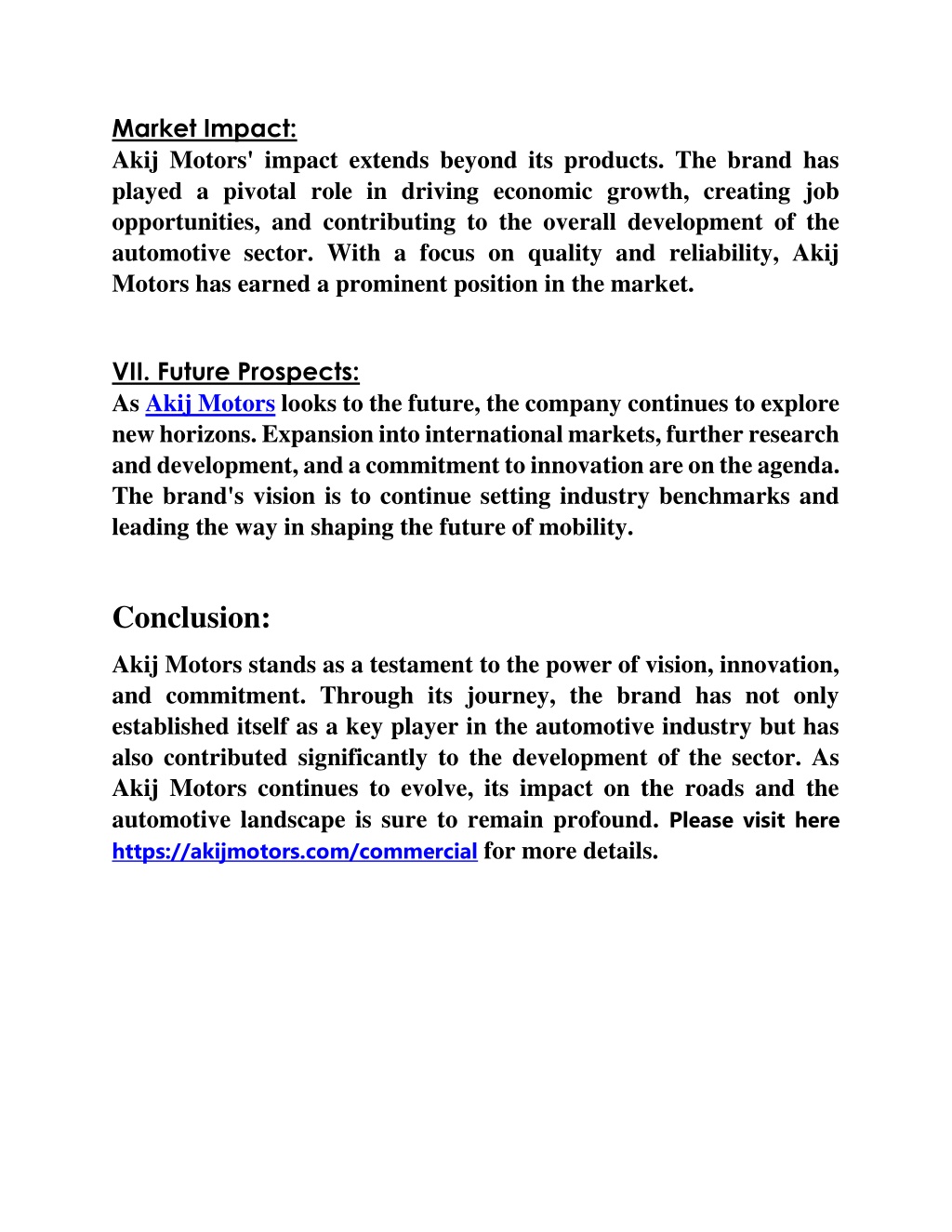 Market Impact:
Akij Motors' impact extends beyond its products. The brand has played a pivotal role in driving economic growth, creating job opportunities, and contributing to the overall development of the automotive sector. With a focus on quality and reliability, Akij Motors has earned a prominent position in the market.

VII. Future Prospects:
As Akij Motors looks to the future, the company continues to explore new horizons. Expansion into international markets, further research and development, and a commitment to innovation are on the agenda. The brand's vision is to continue setting industry benchmarks and leading the way in shaping the future of mobility.

Conclusion:
Akij Motors stands as a testament to the power of vision, innovation, and commitment. Through its journey, the brand has not only established itself as a key player in the automotive industry but has also contributed significantly to the development of the sector. As Akij Motors continues to evolve, its impact on the roads and the automotive landscape is sure to remain profound. Please visit here https://akijmotors.com/commercial for more details.